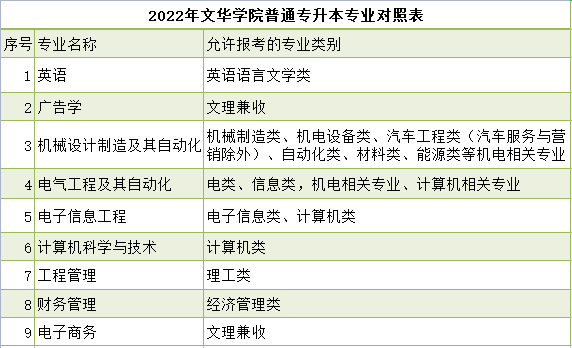 2022年文华学院普通专升本专业对照表

| 序号 | 专业名称 | 允许报考的专业类别 |
|---|---|---|
| 1 | 英语 | 英语语言文学类 |
| 2 | 广告学 | 文理兼收 |
| 3 | 机械设计制造及其自动化 | 机械制造类、机电设备类、汽车工程类（汽车服务与营销除外）、自动化类、材料类、能源类等机电相关专业 |
| 4 | 电气工程及其自动化 | 电类、信息类，机电相关专业、计算机相关专业 |
| 5 | 电子信息工程 | 电子信息类、计算机类 |
| 6 | 计算机科学与技术 | 计算机类 |
| 7 | 工程管理 | 理工类 |
| 8 | 财务管理 | 经济管理类 |
| 9 | 电子商务 | 文理兼收 |